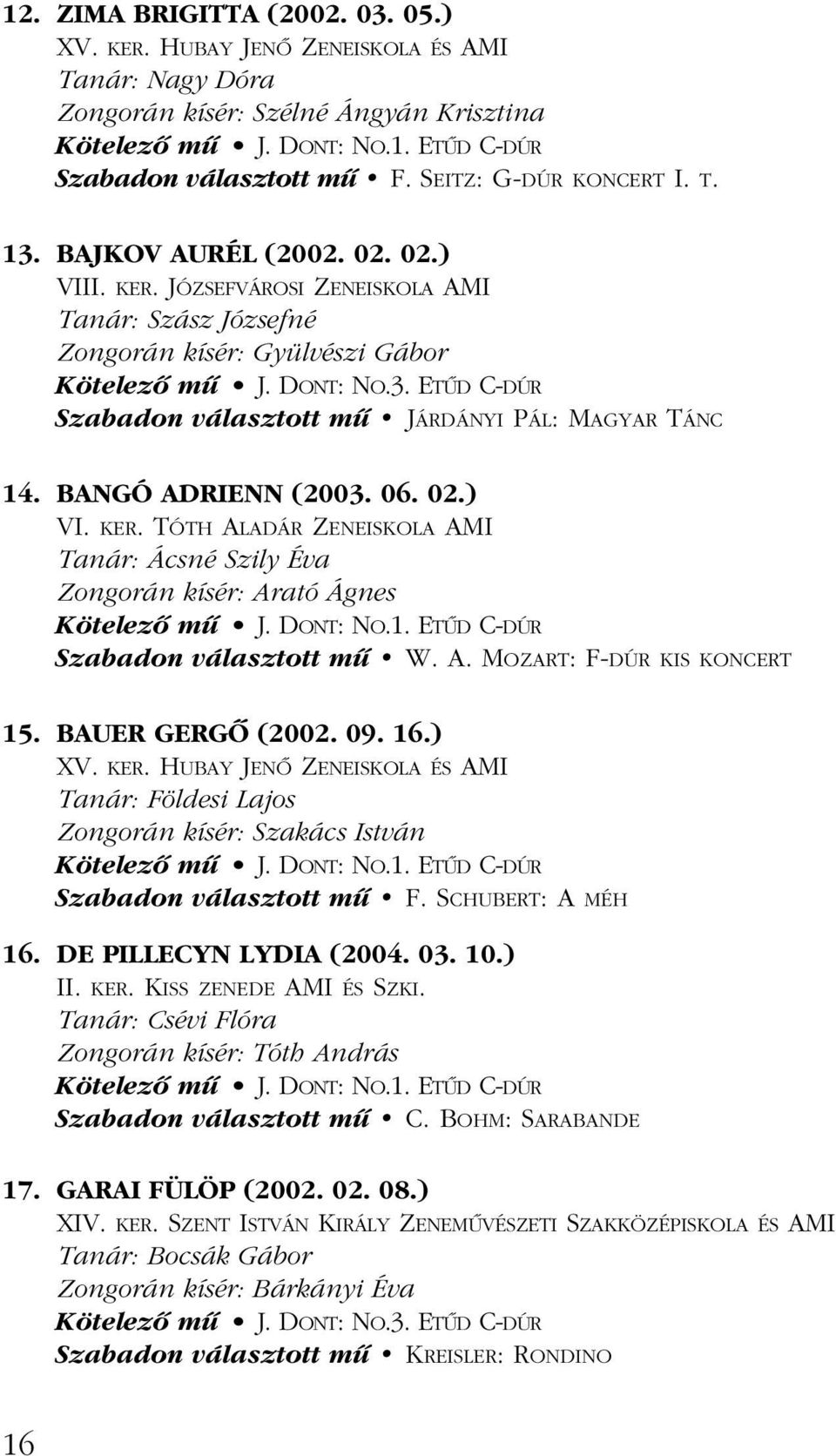 12. ZIMA BRIGITTA (2002. 03. 05.)
XV. KER. HUBAY JENŐ ZENEISKOLA ÉS AMI
Tanár: Nagy Dóra
Zongorán kísér: Szélné Ángyán Krisztina
Kötelező mű • J. DONT: NO.1. ETŰD C-DÚR
Szabadon választott mű • F. SEITZ: G-DÚR KONCERT I. T.

13. BAJKOV AURÉL (2002. 02. 02.)
VIII. KER. JÓZSEFVÁROSI ZENEISKOLA AMI
Tanár: Szász Józsefné
Zongorán kísér: Gyülvészi Gábor
Kötelező mű • J. DONT: NO.3. ETŰD C-DÚR
Szabadon választott mű • JÁRDÁNYI PÁL: MAGYAR TÁNC

14. BANGÓ ADRIENN (2003. 06. 02.)
VI. KER. TÓTH ALADÁR ZENEISKOLA AMI
Tanár: Ácsné Szily Éva
Zongorán kísér: Arató Ágnes
Kötelező mű • J. DONT: NO.1. ETŰD C-DÚR
Szabadon választott mű • W. A. MOZART: F-DÚR KIS KONCERT

15. BAUER GERGŐ (2002. 09. 16.)
XV. KER. HUBAY JENŐ ZENEISKOLA ÉS AMI
Tanár: Földesi Lajos
Zongorán kísér: Szakács István
Kötelező mű • J. DONT: NO.1. ETŰD C-DÚR
Szabadon választott mű • F. SCHUBERT: A MÉH

16. DE PILLECYN LYDIA (2004. 03. 10.)
II. KER. KISS ZENEDE AMI ÉS SZKI.
Tanár: Csévi Flóra
Zongorán kísér: Tóth András
Kötelező mű • J. DONT: NO.1. ETŰD C-DÚR
Szabadon választott mű • C. BOHM: SARABANDE

17. GARAI FÜLÖP (2002. 02. 08.)
XIV. KER. SZENT ISTVÁN KIRÁLY ZENEMŰVÉSZETI SZAKKÖZÉPISKOLA ÉS AMI
Tanár: Bocsák Gábor
Zongorán kísér: Bárkányi Éva
Kötelező mű • J. DONT: NO.3. ETŰD C-DÚR
Szabadon választott mű • KREISLER: RONDINO

16